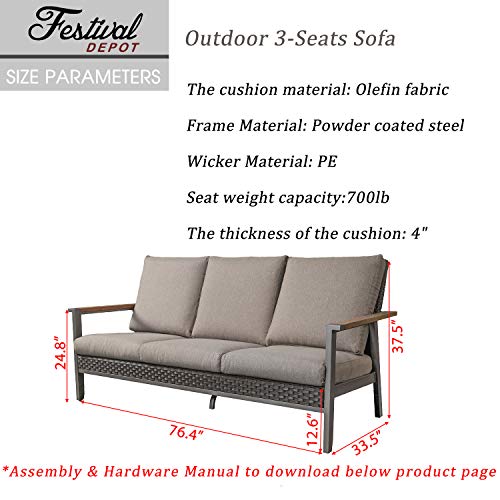 Festival DEPOT
SIZE PARAMETERS

Outdoor 3-Seats Sofa

The cushion material: Olefin fabric

Frame Material: Powder coated steel

Wicker Material: PE

Seat weight capacity:700lb

The thickness of the cushion: 4"

24.8"
37.5"
76.4"
12.6"
33.5"

*Assembly & Hardware Manual to download below product page